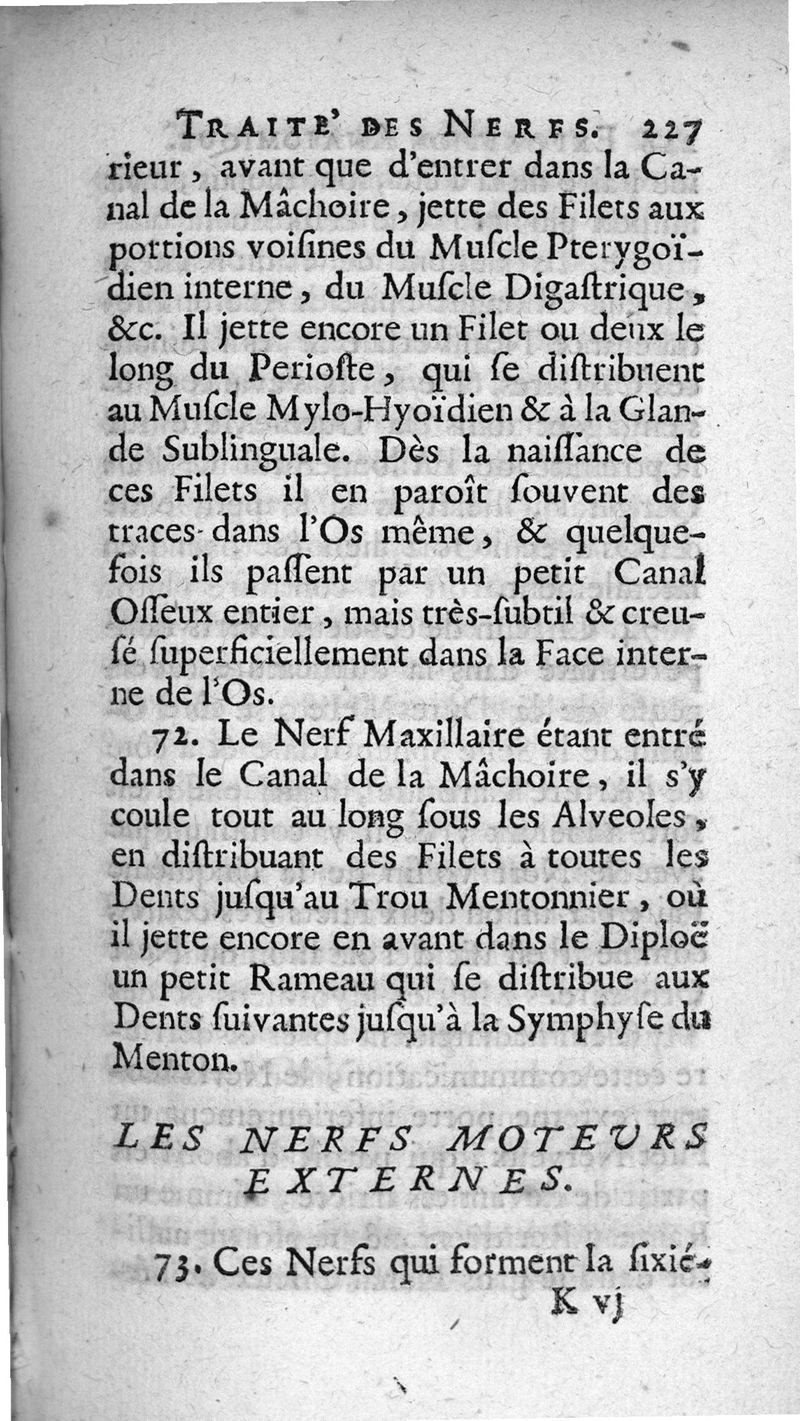 TRAITE' DES NERFS. 227
rieur, avant que d'entrer dans la Canal de la Mâchoire, jette des Filets aux portions voiſines du Muſcle Pterygoïdien interne, du Muſcle Digaſtrique, &c. Il jette encore un Filet ou deux le long du Perioſte, qui ſe diſtribuent au Muſcle Mylo-Hyoïdien & à la Glande Sublinguale. Dès la naiſſance de ces Filets il en paroît ſouvent des traces dans l'Os même, & quelquefois ils paſſent par un petit Canal Oſſeux entier, mais très-ſubtil & creuſé ſuperficiellement dans la Face interne de l'Os.

72. Le Nerf Maxillaire étant entré dans le Canal de la Mâchoire, il s'y coule tout au long ſous les Alveoles, en diſtribuant des Filets à toutes les Dents juſqu'au Trou Mentonnier, où il jette encore en avant dans le Diploë un petit Rameau qui ſe diſtribue aux Dents ſuivantes juſqu'à la Symphyſe du Menton.

LES NERFS MOTEURS EXTERNES.

73. Ces Nerfs qui forment la ſixié-
K vj